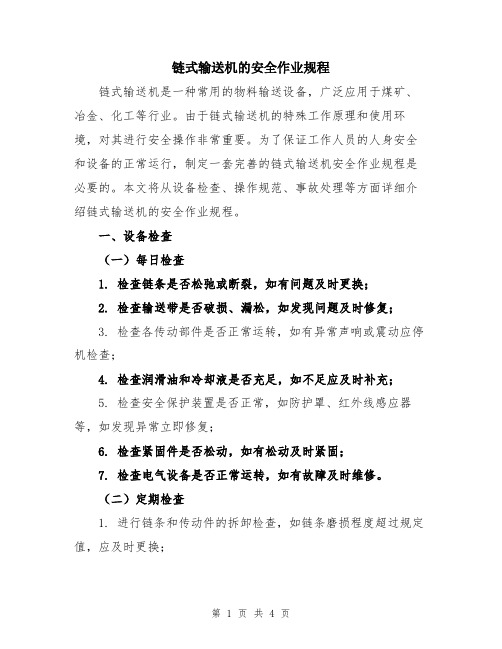 链式输送机的安全作业规程

链式输送机是一种常用的物料输送设备，广泛应用于煤矿、冶金、化工等行业。由于链式输送机的特殊工作原理和使用环境，对其进行安全操作非常重要。为了保证工作人员的人身安全和设备的正常运行，制定一套完善的链式输送机安全作业规程是必要的。本文将从设备检查、操作规范、事故处理等方面详细介绍链式输送机的安全作业规程。

一、设备检查

（一）每日检查

1. 检查链条是否松弛或断裂，如有问题及时更换；

2. 检查输送带是否破损、漏松，如发现问题及时修复；

3. 检查各传动部件是否正常运转，如有异常声响或震动应停机检查；

4. 检查润滑油和冷却液是否充足，如不足应及时补充；

5. 检查安全保护装置是否正常，如防护罩、红外线感应器等，如发现异常立即修复；

6. 检查紧固件是否松动，如有松动及时紧固；

7. 检查电气设备是否正常运转，如有故障及时维修。

（二）定期检查

1. 进行链条和传动件的拆卸检查，如链条磨损程度超过规定值，应及时更换；

第 1 页 共 4 页